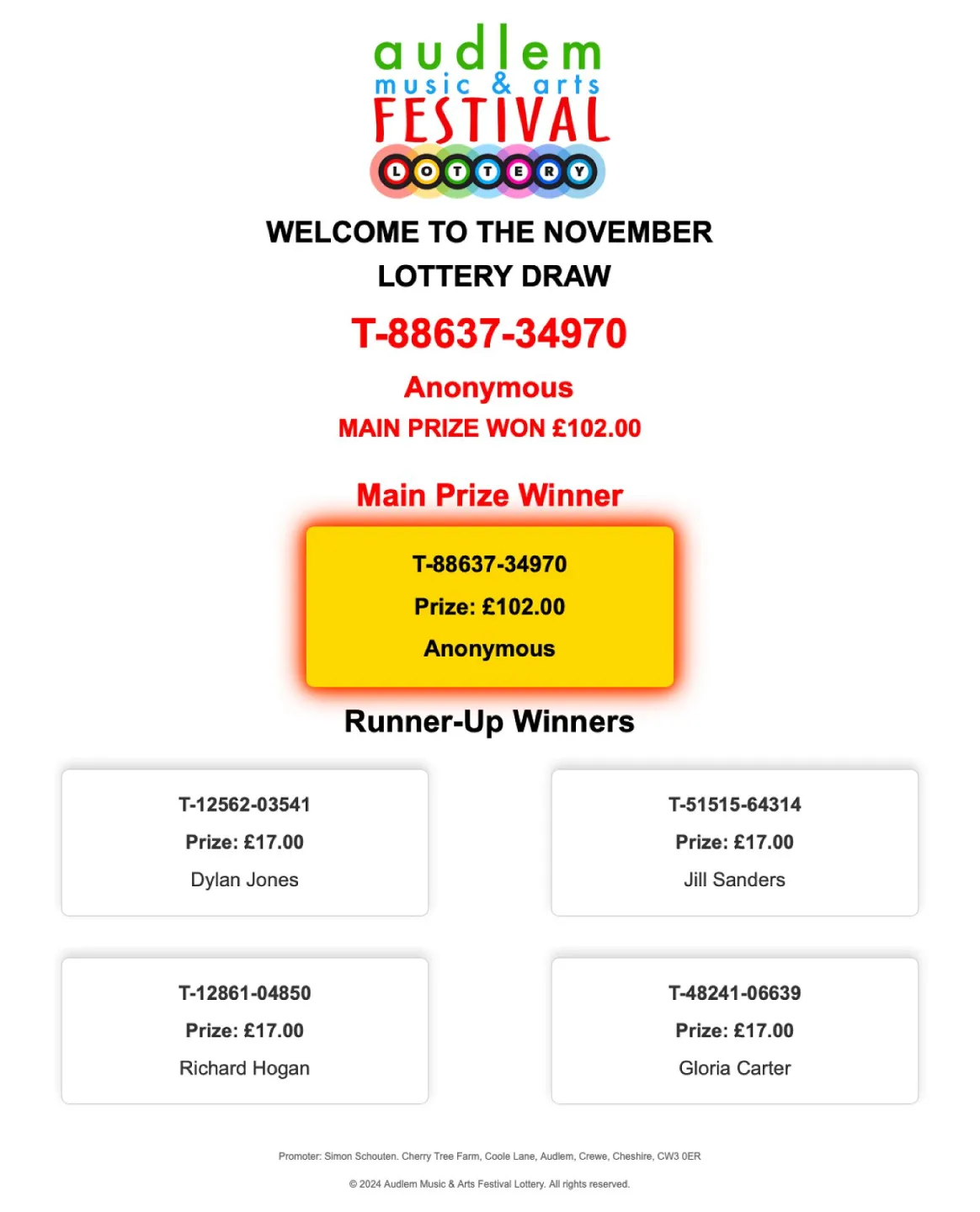 audlem
music & arts
FESTIVAL
LOTTERY

WELCOME TO THE NOVEMBER LOTTERY DRAW

T-88637-34970

Anonymous

MAIN PRIZE WON £102.00

Main Prize Winner

T-88637-34970

Prize: £102.00

Anonymous

Runner-Up Winners

T-12562-03541

Prize: £17.00

Dylan Jones

T-51515-64314

Prize: £17.00

Jill Sanders

T-12861-04850

Prize: £17.00

Richard Hogan

T-48241-06639

Prize: £17.00

Gloria Carter

Promoter: Simon Schouten. Cherry Tree Farm, Coole Lane, Audlem, Crewe, Cheshire, CW3 0ER

© 2024 Audlem Music & Arts Festival Lottery. All rights reserved.